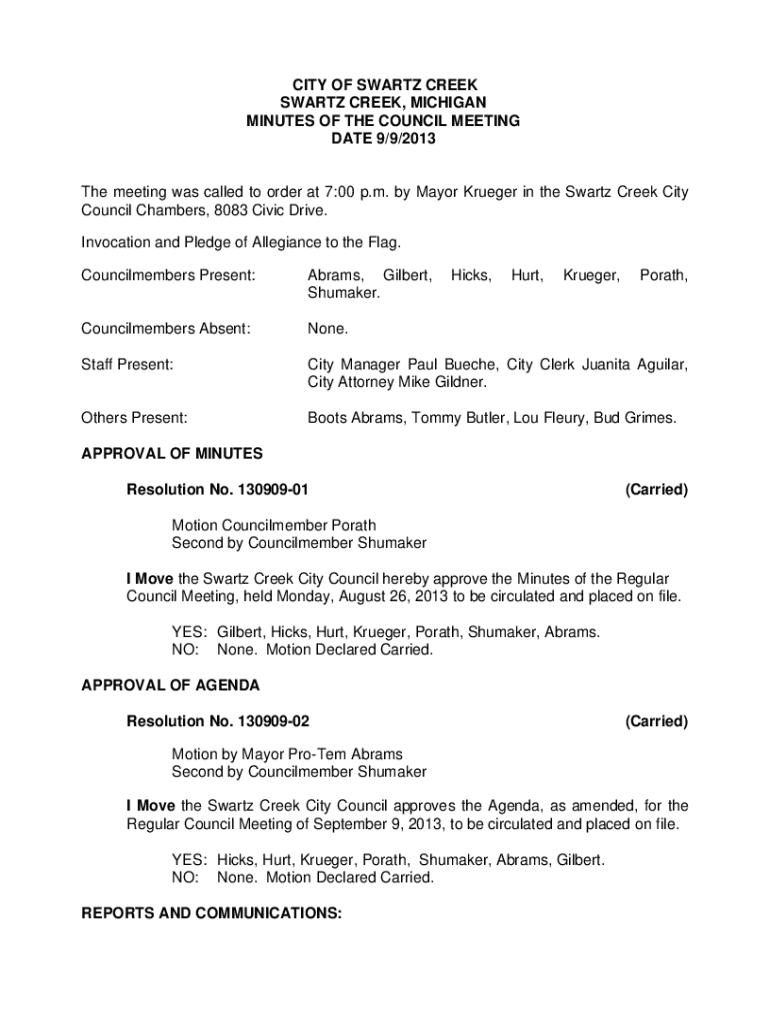 CITY OF SWARTZ CREEK
SWARTZ CREEK, MICHIGAN
MINUTES OF THE COUNCIL MEETING
DATE 9/9/2013

The meeting was called to order at 7:00 p.m. by Mayor Krueger in the Swartz Creek City Council Chambers, 8083 Civic Drive.

Invocation and Pledge of Allegiance to the Flag.

Councilmembers Present: Abrams, Gilbert, Hicks, Hurt, Krueger, Porath, Shumaker.

Councilmembers Absent: None.

Staff Present: City Manager Paul Bueche, City Clerk Juanita Aguilar, City Attorney Mike Gildner.

Others Present: Boots Abrams, Tommy Butler, Lou Fleury, Bud Grimes.

APPROVAL OF MINUTES

Resolution No. 130909-01 (Carried)

Motion Councilmember Porath
Second by Councilmember Shumaker

I Move the Swartz Creek City Council hereby approve the Minutes of the Regular Council Meeting, held Monday, August 26, 2013 to be circulated and placed on file.

YES: Gilbert, Hicks, Hurt, Krueger, Porath, Shumaker, Abrams.
NO: None. Motion Declared Carried.

APPROVAL OF AGENDA

Resolution No. 130909-02 (Carried)

Motion by Mayor Pro-Tem Abrams
Second by Councilmember Shumaker

I Move the Swartz Creek City Council approves the Agenda, as amended, for the Regular Council Meeting of September 9, 2013, to be circulated and placed on file.

YES: Hicks, Hurt, Krueger, Porath, Shumaker, Abrams, Gilbert.
NO: None. Motion Declared Carried.

REPORTS AND COMMUNICATIONS: